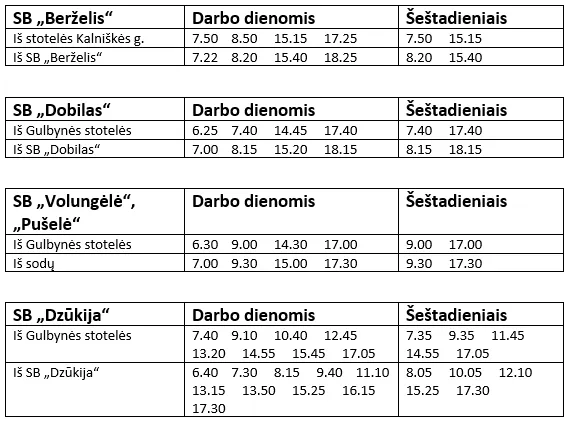 | SB „Berželis“ | Darbo dienomis | Šeštadieniais |
|---|---|---|
| Iš stotelės Kalniškės g. | 7.50 8.50 15.15 17.25 | 7.50 15.15 |
| Iš SB „Berželis“ | 7.22 8.20 15.40 18.25 | 8.20 15.40 |

| SB „Dobilas“ | Darbo dienomis | Šeštadieniais |
|---|---|---|
| Iš Gulbynės stotelės | 6.25 7.40 14.45 17.40 | 7.40 17.40 |
| Iš SB „Dobilas“ | 7.00 8.15 15.20 18.15 | 8.15 18.15 |

| SB „Volungėlė“, „Pušelė“ | Darbo dienomis | Šeštadieniais |
|---|---|---|
| Iš Gulbynės stotelės | 6.30 9.00 14.30 17.00 | 9.00 17.00 |
| Iš sodų | 7.00 9.30 15.00 17.30 | 9.30 17.30 |

| SB „Dzūkija“ | Darbo dienomis | Šeštadieniais |
|---|---|---|
| Iš Gulbynės stotelės | 7.40 9.10 10.40 12.45 13.20 14.55 15.45 17.05 | 7.35 9.35 11.45 14.55 17.05 |
| Iš SB „Dzūkija“ | 6.40 7.30 8.15 9.40 11.10 13.15 13.50 15.25 16.15 17.30 | 8.05 10.05 12.10 15.25 17.30 |